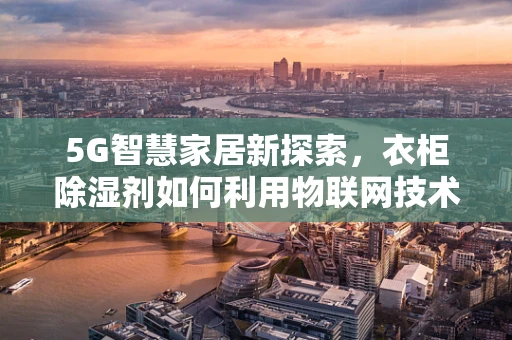 5G智慧家居新探索，衣柜除湿剂如何利用物联网技术